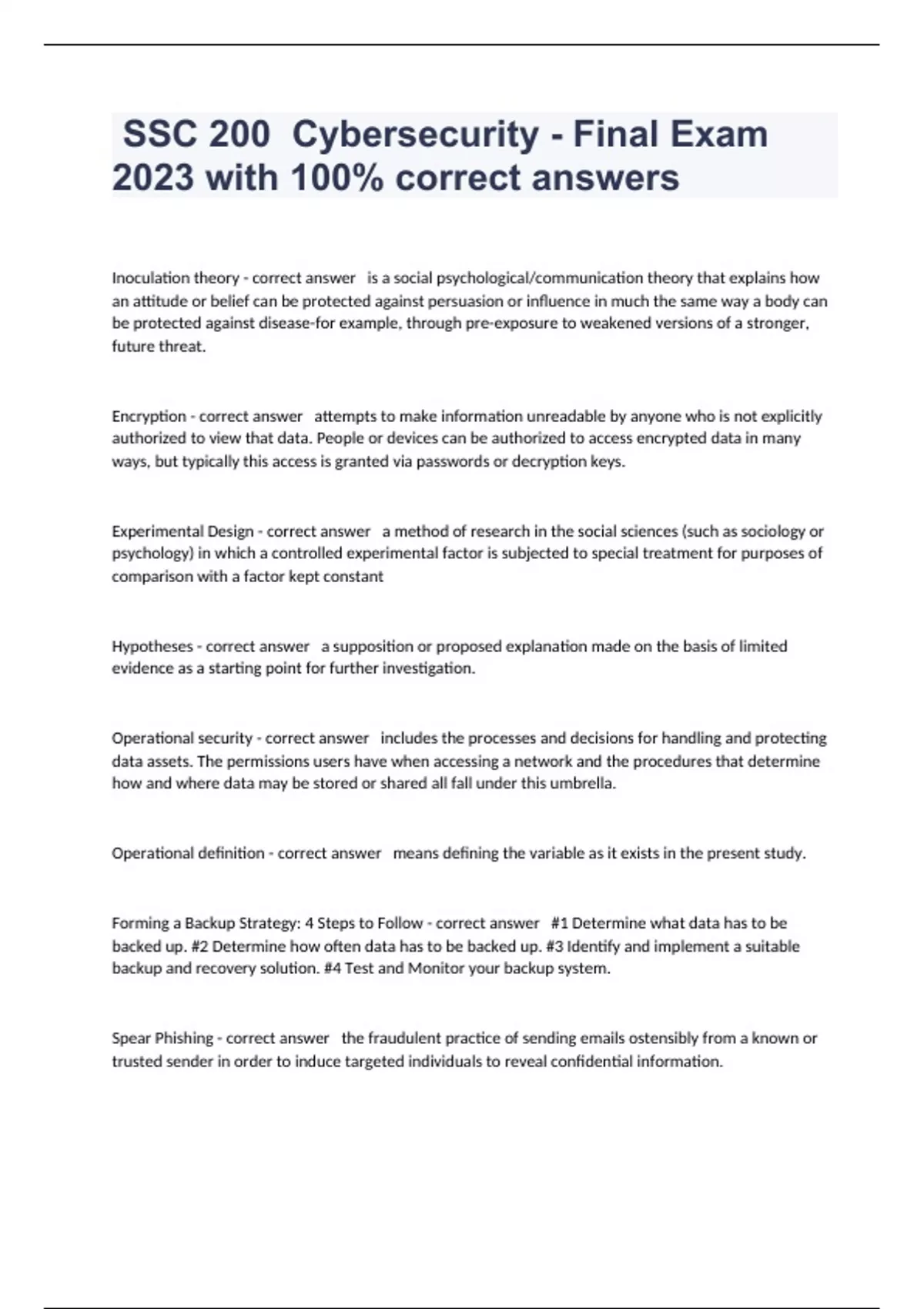 SSC 200 Cybersecurity - Final Exam 2023 with 100% correct answers

Inoculation theory - correct answer is a social psychological/communication theory that explains how an attitude or belief can be protected against persuasion or influence in much the same way a body can be protected against disease-for example, through pre-exposure to weakened versions of a stronger, future threat.

Encryption - correct answer attempts to make information unreadable by anyone who is not explicitly authorized to view that data. People or devices can be authorized to access encrypted data in many ways, but typically this access is granted via passwords or decryption keys.

Experimental Design - correct answer a method of research in the social sciences (such as sociology or psychology) in which a controlled experimental factor is subjected to special treatment for purposes of comparison with a factor kept constant

Hypotheses - correct answer a supposition or proposed explanation made on the basis of limited evidence as a starting point for further investigation.

Operational security - correct answer includes the processes and decisions for handling and protecting data assets. The permissions users have when accessing a network and the procedures that determine how and where data may be stored or shared all fall under this umbrella.

Operational definition - correct answer means defining the variable as it exists in the present study.

Forming a Backup Strategy: 4 Steps to Follow - correct answer #1 Determine what data has to be backed up. #2 Determine how often data has to be backed up. #3 Identify and implement a suitable backup and recovery solution. #4 Test and Monitor your backup system.

Spear Phishing - correct answer the fraudulent practice of sending emails ostensibly from a known or trusted sender in order to induce targeted individuals to reveal confidential information.